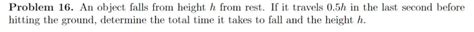 **Problem 16.** An object falls from height $h$ from rest. If it travels $0.5h$ in the last second before hitting the ground, determine the total time it takes to fall and the height $h$.